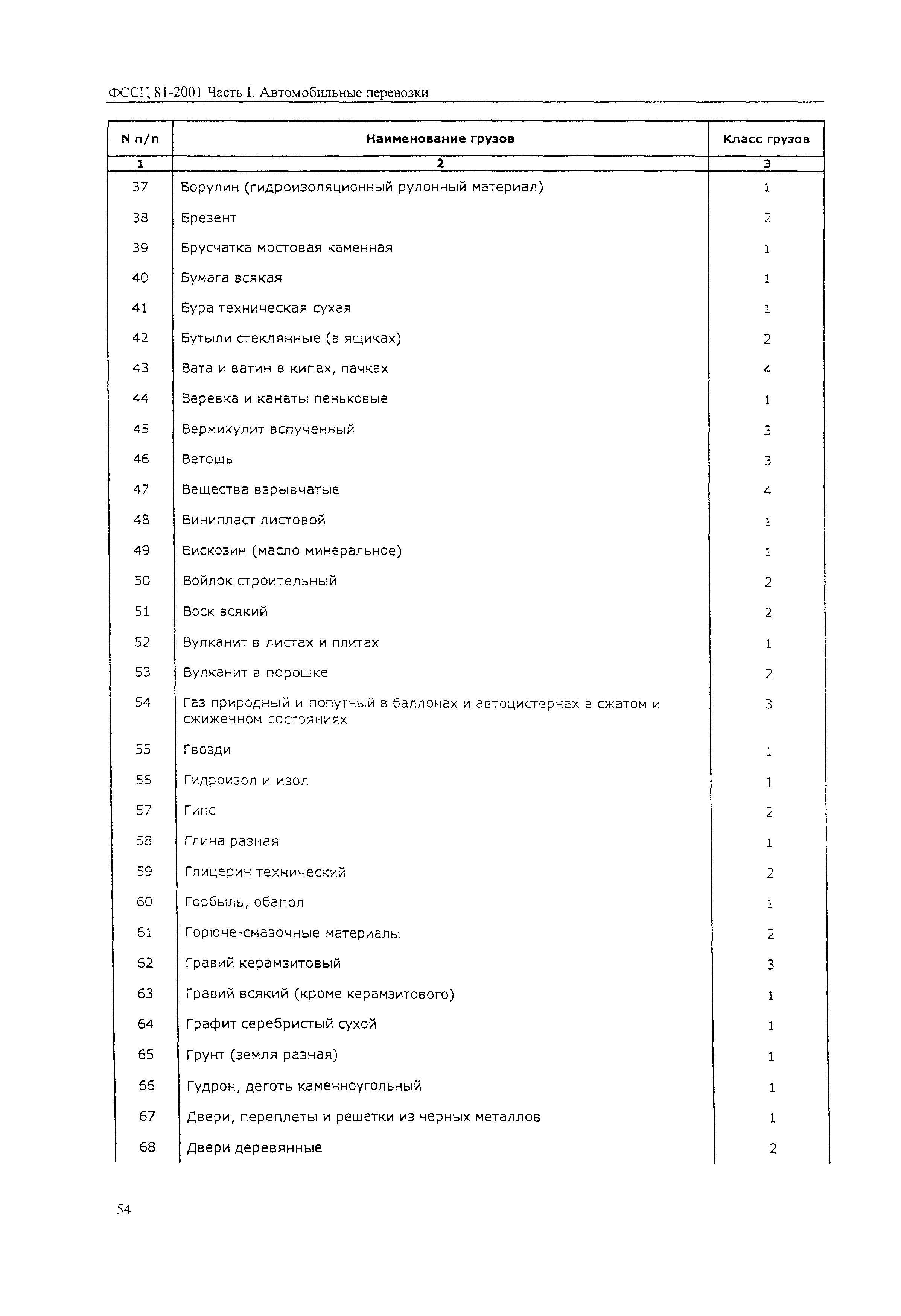 ФССЦ 81-2001 Часть I. Автомобильные перевозки

| N п/п | Наименование грузов | Класс грузов |
|---|---|---|
| 1 | 2 | 3 |
| 37 | Борулин (гидроизоляционный рулонный материал) | 1 |
| 38 | Брезент | 2 |
| 39 | Брусчатка мостовая каменная | 1 |
| 40 | Бумага всякая | 1 |
| 41 | Бура техническая сухая | 1 |
| 42 | Бутыли стеклянные (в ящиках) | 2 |
| 43 | Вата и ватин в кипах, пачках | 4 |
| 44 | Веревка и канаты пеньковые | 1 |
| 45 | Вермикулит вспученный | 3 |
| 46 | Ветошь | 3 |
| 47 | Вещества взрывчатые | 4 |
| 48 | Винипласт листовой | 1 |
| 49 | Вискозин (масло минеральное) | 1 |
| 50 | Войлок строительный | 2 |
| 51 | Воск всякий | 2 |
| 52 | Вулканит в листах и плитах | 1 |
| 53 | Вулканит в порошке | 2 |
| 54 | Газ природный и попутный в баллонах и автоцистернах в сжатом и сжиженном состояниях | 3 |
| 55 | Гвозди | 1 |
| 56 | Гидроизол и изол | 1 |
| 57 | Гипс | 2 |
| 58 | Глина разная | 1 |
| 59 | Глицерин технический | 2 |
| 60 | Горбыль, обапол | 1 |
| 61 | Горюче-смазочные материалы | 2 |
| 62 | Гравий керамзитовый | 3 |
| 63 | Гравий всякий (кроме керамзитового) | 1 |
| 64 | Графит серебристый сухой | 1 |
| 65 | Грунт (земля разная) | 1 |
| 66 | Гудрон, деготь каменноугольный | 1 |
| 67 | Двери, переплеты и решетки из черных металлов | 1 |
| 68 | Двери деревянные | 2 |

54